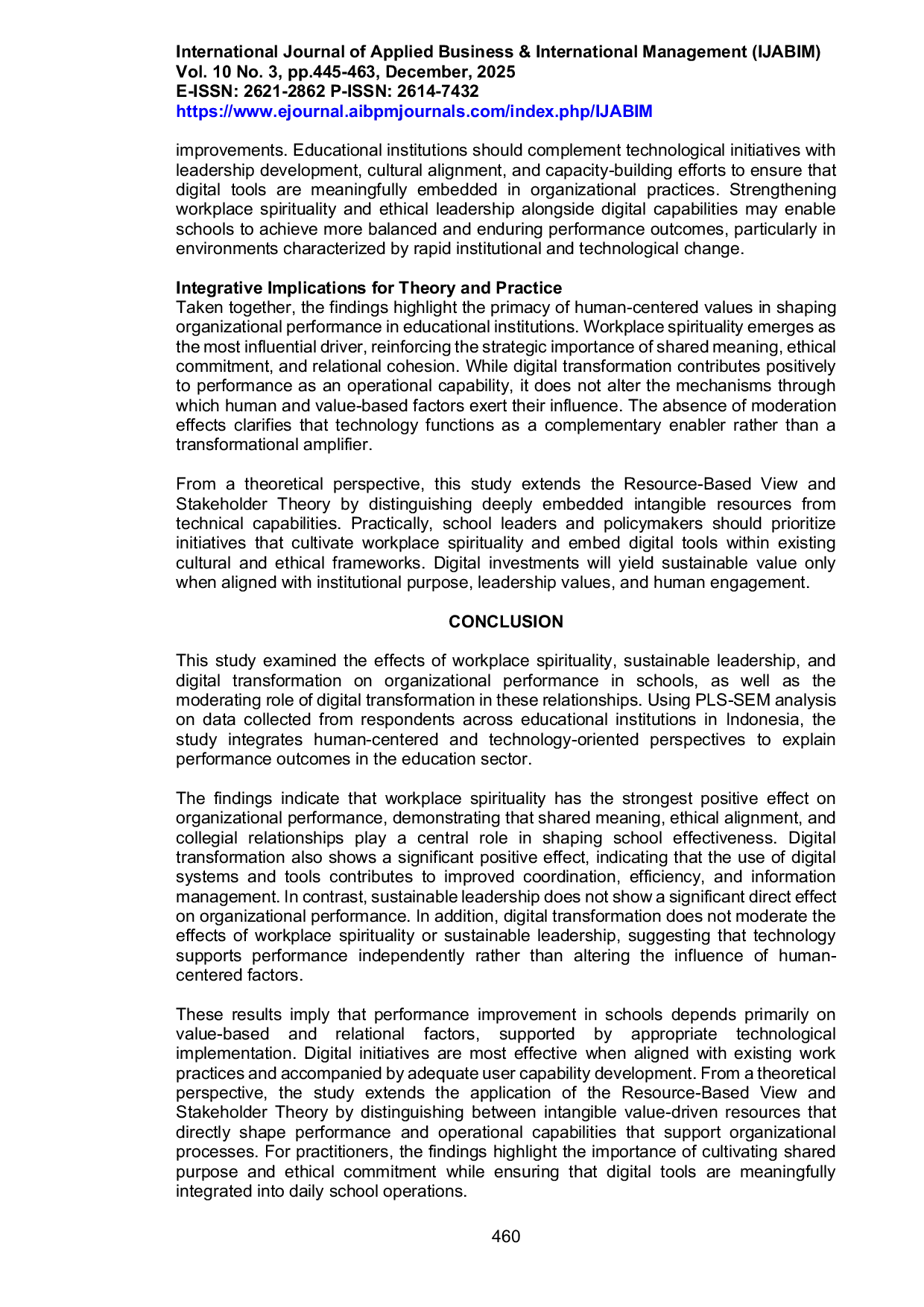 International Journal of Applied Business & International Management (IJABIM)
Vol. 10 No. 3, pp.445-463, December, 2025
E-ISSN: 2621-2862 P-ISSN: 2614-7432
https://www.ejournal.aibpmjournals.com/index.php/IJABIM

improvements. Educational institutions should complement technological initiatives with leadership development, cultural alignment, and capacity-building efforts to ensure that digital tools are meaningfully embedded in organizational practices. Strengthening workplace spirituality and ethical leadership alongside digital capabilities may enable schools to achieve more balanced and enduring performance outcomes, particularly in environments characterized by rapid institutional and technological change.

Integrative Implications for Theory and Practice
Taken together, the findings highlight the primacy of human-centered values in shaping organizational performance in educational institutions. Workplace spirituality emerges as the most influential driver, reinforcing the strategic importance of shared meaning, ethical commitment, and relational cohesion. While digital transformation contributes positively to performance as an operational capability, it does not alter the mechanisms through which human and value-based factors exert their influence. The absence of moderation effects clarifies that technology functions as a complementary enabler rather than a transformational amplifier.

From a theoretical perspective, this study extends the Resource-Based View and Stakeholder Theory by distinguishing deeply embedded intangible resources from technical capabilities. Practically, school leaders and policymakers should prioritize initiatives that cultivate workplace spirituality and embed digital tools within existing cultural and ethical frameworks. Digital investments will yield sustainable value only when aligned with institutional purpose, leadership values, and human engagement.

CONCLUSION

This study examined the effects of workplace spirituality, sustainable leadership, and digital transformation on organizational performance in schools, as well as the moderating role of digital transformation in these relationships. Using PLS-SEM analysis on data collected from respondents across educational institutions in Indonesia, the study integrates human-centered and technology-oriented perspectives to explain performance outcomes in the education sector.

The findings indicate that workplace spirituality has the strongest positive effect on organizational performance, demonstrating that shared meaning, ethical alignment, and collegial relationships play a central role in shaping school effectiveness. Digital transformation also shows a significant positive effect, indicating that the use of digital systems and tools contributes to improved coordination, efficiency, and information management. In contrast, sustainable leadership does not show a significant direct effect on organizational performance. In addition, digital transformation does not moderate the effects of workplace spirituality or sustainable leadership, suggesting that technology supports performance independently rather than altering the influence of human-centered factors.

These results imply that performance improvement in schools depends primarily on value-based and relational factors, supported by appropriate technological implementation. Digital initiatives are most effective when aligned with existing work practices and accompanied by adequate user capability development. From a theoretical perspective, the study extends the application of the Resource-Based View and Stakeholder Theory by distinguishing between intangible value-driven resources that directly shape performance and operational capabilities that support organizational processes. For practitioners, the findings highlight the importance of cultivating shared purpose and ethical commitment while ensuring that digital tools are meaningfully integrated into daily school operations.

460